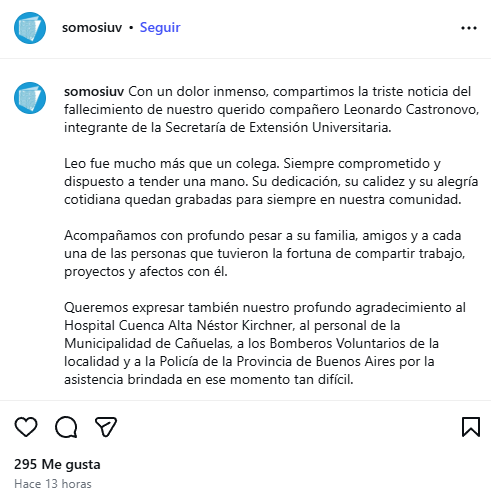 somosiuv • Seguir

somosiuv Con un dolor inmenso, compartimos la triste noticia del fallecimiento de nuestro querido compañero Leonardo Castronovo, integrante de la Secretaría de Extensión Universitaria.

Leo fue mucho más que un colega. Siempre comprometido y dispuesto a tender una mano. Su dedicación, su calidez y su alegría cotidiana quedan grabadas para siempre en nuestra comunidad.

Acompañamos con profundo pesar a su familia, amigos y a cada una de las personas que tuvieron la fortuna de compartir trabajo, proyectos y afectos con él.

Queremos expresar también nuestro profundo agradecimiento al Hospital Cuenca Alta Néstor Kirchner, al personal de la Municipalidad de Cañuelas, a los Bomberos Voluntarios de la localidad y a la Policía de la Provincia de Buenos Aires por la asistencia brindada en ese momento tan difícil.

295 Me gusta
Hace 13 horas